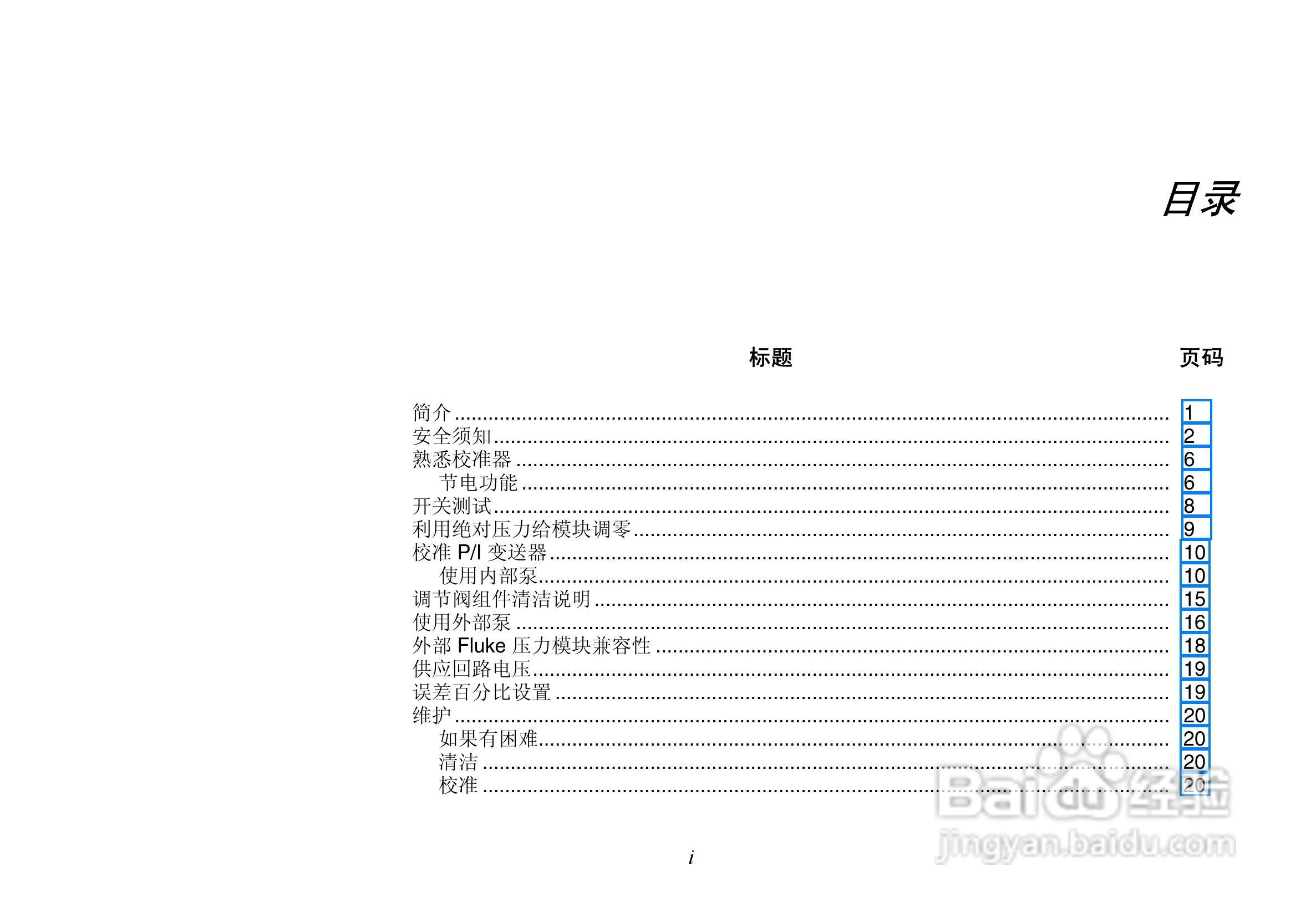 目录

标题 页码

简介 1
安全须知 2
熟悉校准器 6
节电功能 6
开关测试 8
利用绝对压力给模块调零 9
校准P/I变送器 10
使用内部泵 10
调节阀组件清洁说明 15
使用外部泵 16
外部Fluke压力模块兼容性 18
供应回路电压 19
误差百分比设置 19
维护 20
如果有困难 20
清洁 20
校准 20

i

Baidu经验
jingyan.baidu.com